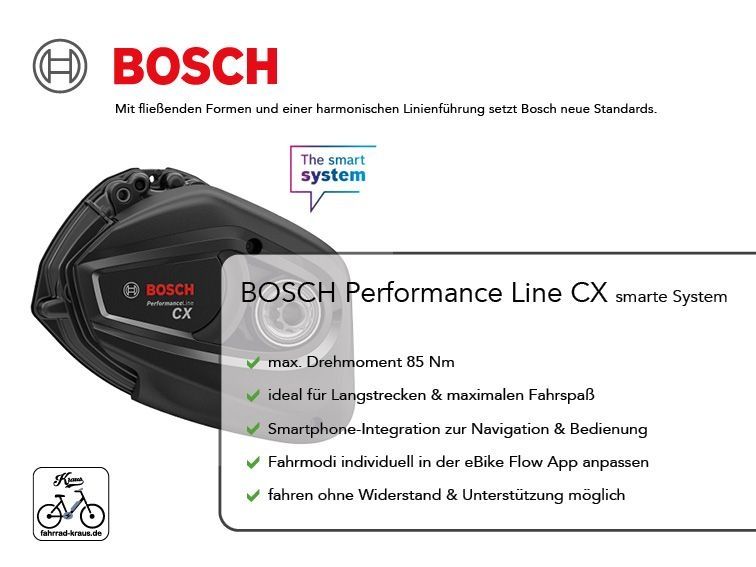 BOSCH

Mit fließenden Formen und einer harmonischen Linienführung setzt Bosch neue Standards.

The smart system

BOSCH PerformanceLine CX

BOSCH Performance Line CX smarte System

max. Drehmoment 85 Nm

ideal für Langstrecken & maximalen Fahrspaß

Smartphone-Integration zur Navigation & Bedienung

Fahrmodi individuell in der eBike Flow App anpassen

fahren ohne Widerstand & Unterstützung möglich

Kraus

fahrrad-kraus.de